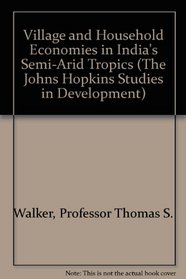 Village and Household Economies in India's Semi-Arid Tropics (The Johns Hopkins Studies in Development)

Walker, Professor Thomas S.

Note: This is not the actual book cover